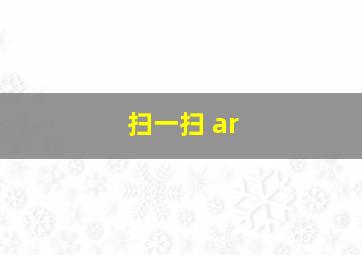 扫一扫 ar